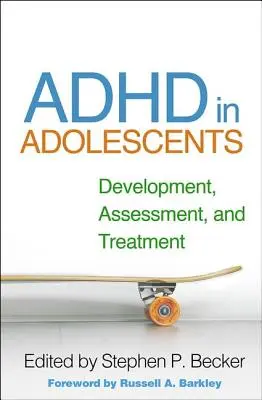 ADHD in ADOLESCENTS

Development, Assessment, and Treatment

Edited by Stephen P. Becker

Foreword by Russell A. Barkley